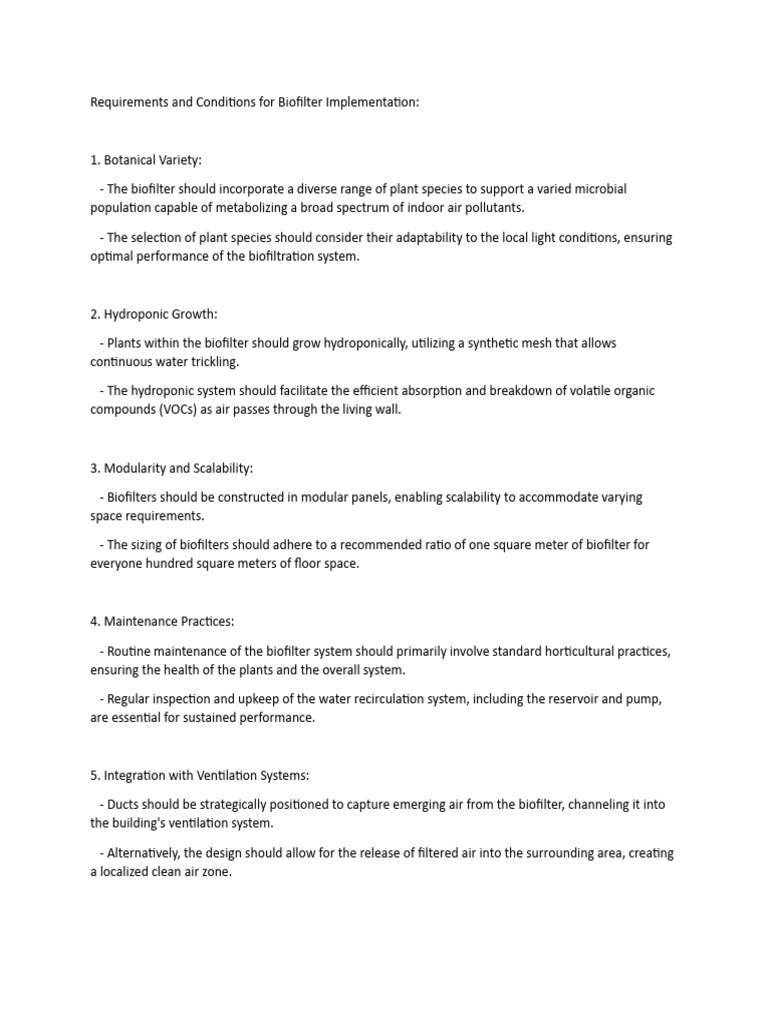 Requirements and Conditions for Biofilter Implementation:

1. Botanical Variety:

- The biofilter should incorporate a diverse range of plant species to support a varied microbial population capable of metabolizing a broad spectrum of indoor air pollutants.

- The selection of plant species should consider their adaptability to the local light conditions, ensuring optimal performance of the biofiltration system.

2. Hydroponic Growth:

- Plants within the biofilter should grow hydroponically, utilizing a synthetic mesh that allows continuous water trickling.

- The hydroponic system should facilitate the efficient absorption and breakdown of volatile organic compounds (VOCs) as air passes through the living wall.

3. Modularity and Scalability:

- Biofilters should be constructed in modular panels, enabling scalability to accommodate varying space requirements.

- The sizing of biofilters should adhere to a recommended ratio of one square meter of biofilter for everyone hundred square meters of floor space.

4. Maintenance Practices:

- Routine maintenance of the biofilter system should primarily involve standard horticultural practices, ensuring the health of the plants and the overall system.

- Regular inspection and upkeep of the water recirculation system, including the reservoir and pump, are essential for sustained performance.

5. Integration with Ventilation Systems:

- Ducts should be strategically positioned to capture emerging air from the biofilter, channeling it into the building's ventilation system.

- Alternatively, the design should allow for the release of filtered air into the surrounding area, creating a localized clean air zone.